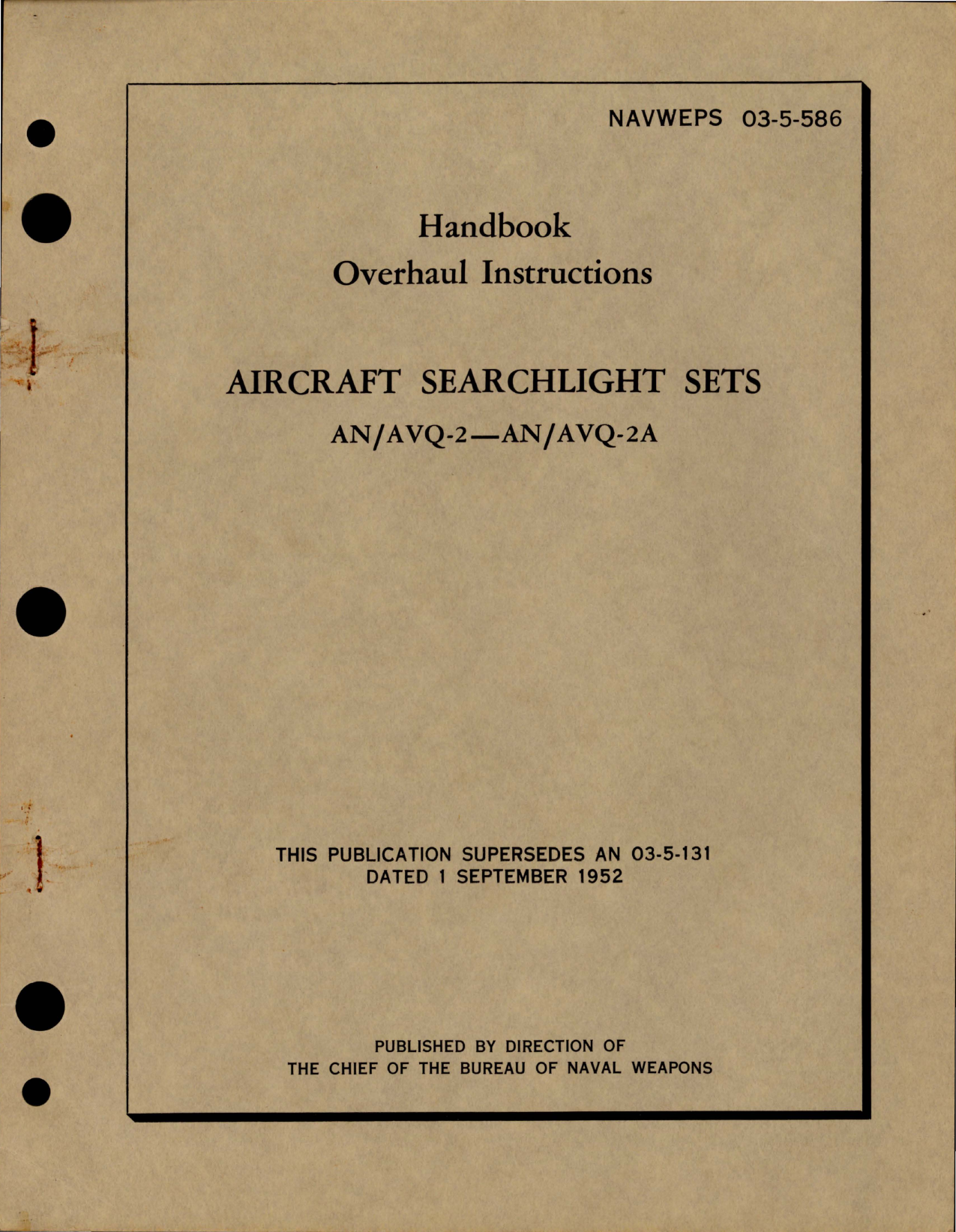 NAVWEPS 03-5-586

Handbook
Overhaul Instructions

AIRCRAFT SEARCHLIGHT SETS
AN/AVQ-2—AN/AVQ-2A

THIS PUBLICATION SUPERSEDES AN 03-5-131
DATED 1 SEPTEMBER 1952

PUBLISHED BY DIRECTION OF
THE CHIEF OF THE BUREAU OF NAVAL WEAPONS